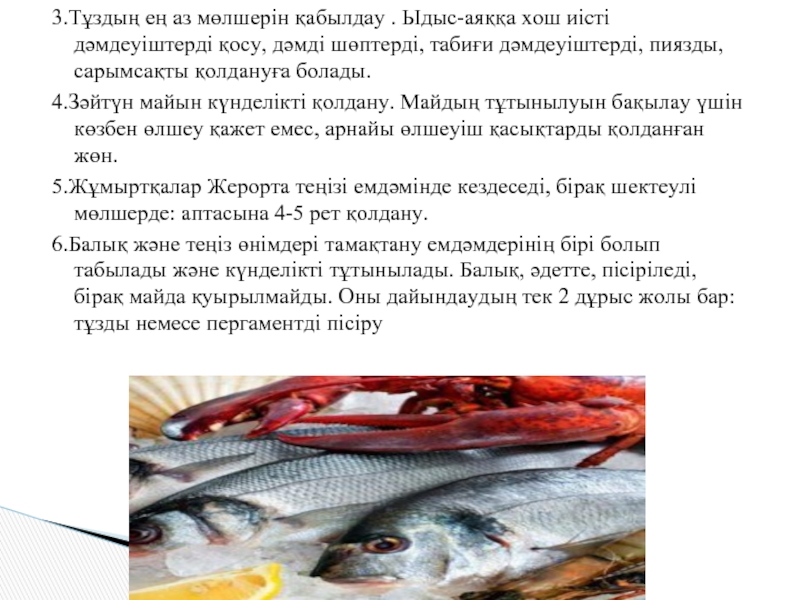 3.Тұздың ең аз мөлшерін қабылдау . Ыдыс-аяққа хош иісті дәмдеуіштерді қосу, дәмді шөптерді, табиғи дәмдеуіштерді, пиязды, сарымсақты қолдануға болады.

4.Зәйтүн майын күнделікті қолдану. Майдың тұтынылуын бақылау үшін көзбен өлшеу қажет емес, арнайы өлшеуіш қасықтарды қолданған жөн.

5.Жұмыртқалар Жерорта теңізі емдәмінде кездеседі, бірақ шектеулі мөлшерде: аптасына 4-5 рет қолдану.

6.Балық және теңіз өнімдері тамақтану емдәмдерінің бірі болып табылады және күнделікті тұтынылады. Балық, әдетте, пісіріледі, бірақ майда қуырылмайды. Оны дайындаудың тек 2 дұрыс жолы бар: тұзды немесе пергаментді пісіру